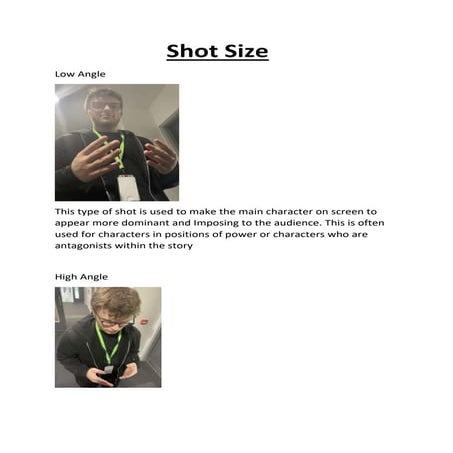 Shot Size

Low Angle

This type of shot is used to make the main character on screen to appear more dominant and Imposing to the audience. This is often used for characters in positions of power or characters who are antagonists within the story

High Angle